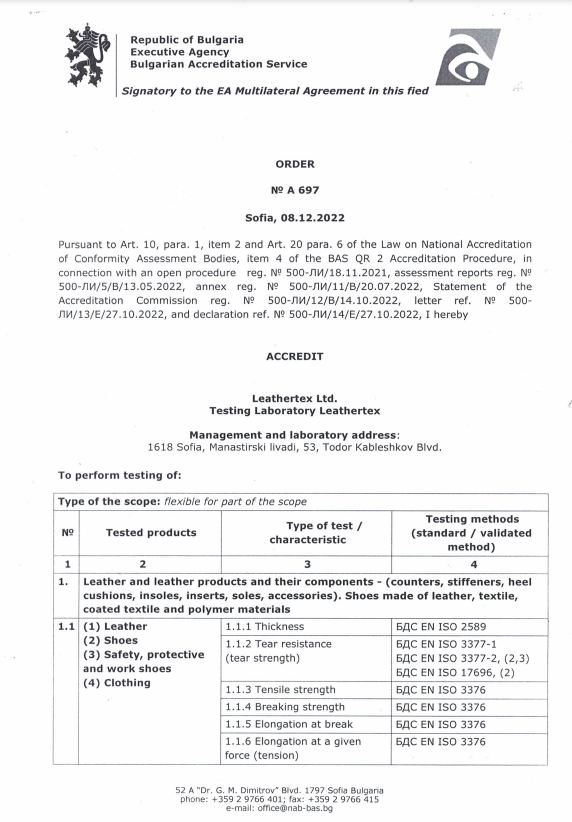 Republic of Bulgaria
Executive Agency
Bulgarian Accreditation Service

Signatory to the EA Multilateral Agreement in this fied

ORDER

№ A 697

Sofia, 08.12.2022

Pursuant to Art. 10, para. 1, item 2 and Art. 20 para. 6 of the Law on National Accreditation of Conformity Assessment Bodies, item 4 of the BAS QR 2 Accreditation Procedure, in connection with an open procedure reg. № 500-ЛИ/18.11.2021, assessment reports reg. № 500-ЛИ/5/В/13.05.2022, annex reg. № 500-ЛИ/11/В/20.07.2022, Statement of the Accreditation Commission reg. № 500-ЛИ/12/В/14.10.2022, letter ref. № 500-ЛИ/13/Е/27.10.2022, and declaration ref. № 500-ЛИ/14/Е/27.10.2022, I hereby

ACCREDIT

Leathertex Ltd.
Testing Laboratory Leathertex

Management and laboratory address:
1618 Sofia, Manastirski livadi, 53, Todor Kableshkov Blvd.

To perform testing of:

Type of the scope: flexible for part of the scope

| № | Tested products | Type of test / characteristic | Testing methods (standard / validated method) |
|---|---|---|---|
| 1 | 2 | 3 | 4 |
| 1. | Leather and leather products and their components - (counters, stiffeners, heel cushions, insoles, inserts, soles, accessories). Shoes made of leather, textile, coated textile and polymer materials | | |
| 1.1 | (1) Leather (2) Shoes (3) Safety, protective and work shoes (4) Clothing | 1.1.1 Thickness | БДС EN ISO 2589 |
| | | 1.1.2 Tear resistance (tear strength) | БДС EN ISO 3377-1 БДС EN ISO 3377-2, (2,3) БДС EN ISO 17696, (2) |
| | | 1.1.3 Tensile strength | БДС EN ISO 3376 |
| | | 1.1.4 Breaking strength | БДС EN ISO 3376 |
| | | 1.1.5 Elongation at break | БДС EN ISO 3376 |
| | | 1.1.6 Elongation at a given force (tension) | БДС EN ISO 3376 |

52 A "Dr. G. M. Dimitrov" Blvd. 1797 Sofia Bulgaria
phone: +359 2 9766 401; fax: +359 2 9766 415
e-mail: office@nab-bas.bg